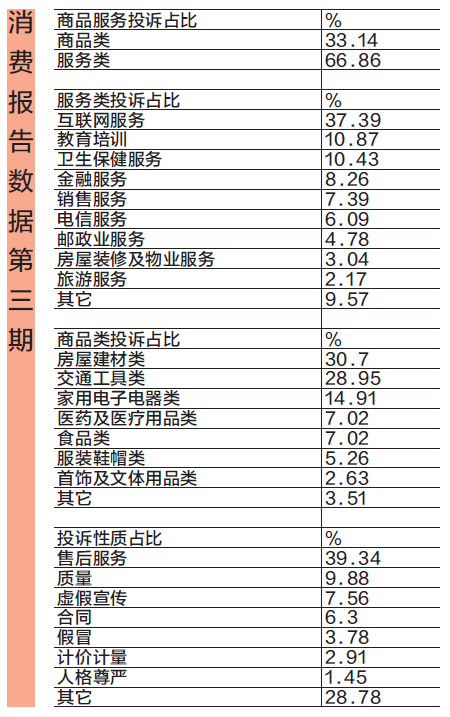 消费报告数据第三期

| 商品服务投诉占比 | % |
|---|---|
| 商品类 | 33.14 |
| 服务类 | 66.86 |
| | |
| 服务类投诉占比 | % |
| 互联网服务 | 37.39 |
| 教育培训 | 10.87 |
| 卫生保健服务 | 10.43 |
| 金融服务 | 8.26 |
| 销售服务 | 7.39 |
| 电信服务 | 6.09 |
| 邮政业服务 | 4.78 |
| 房屋装修及物业服务 | 3.04 |
| 旅游服务 | 2.17 |
| 其它 | 9.57 |
| | |
| 商品类投诉占比 | % |
| 房屋建材类 | 30.7 |
| 交通工具类 | 28.95 |
| 家用电子电器类 | 14.91 |
| 医药及医疗用品类 | 7.02 |
| 食品类 | 7.02 |
| 服装鞋帽类 | 5.26 |
| 首饰及文体用品类 | 2.63 |
| 其它 | 3.51 |
| | |
| 投诉性质占比 | % |
| 售后服务 | 39.34 |
| 质量 | 9.88 |
| 虚假宣传 | 7.56 |
| 合同 | 6.3 |
| 假冒 | 3.78 |
| 计价计量 | 2.91 |
| 人格尊严 | 1.45 |
| 其它 | 28.78 |